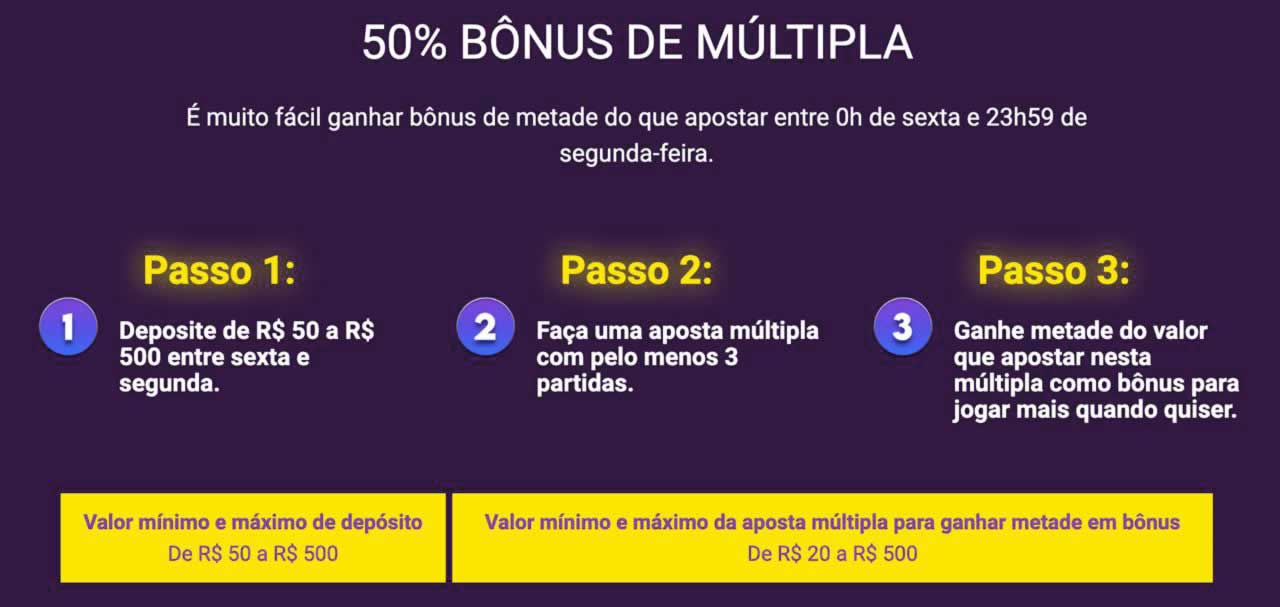 50% BÔNUS DE MÚLTIPLA

É muito fácil ganhar bônus de metade do que apostar entre 0h de sexta e 23h59 de segunda-feira.

Passo 1:

1

Deposite de R$ 50 a R$ 500 entre sexta e segunda.

Passo 2:

2

Faça uma aposta múltipla com pelo menos 3 partidas.

Passo 3:

3

Ganhe metade do valor que apostar nesta múltipla como bônus para jogar mais quando quiser.

Valor mínimo e máximo de depósito
De R$ 50 a R$ 500

Valor mínimo e máximo da aposta múltipla para ganhar metade em bônus
De R$ 20 a R$ 500